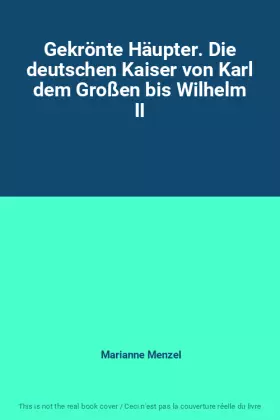 Gekrönte Häupter. Die deutschen Kaiser von Karl dem Großen bis Wilhelm II

Marianne Menzel

This is not the real book cover / Ceci n'est pas la couverture réelle du livre